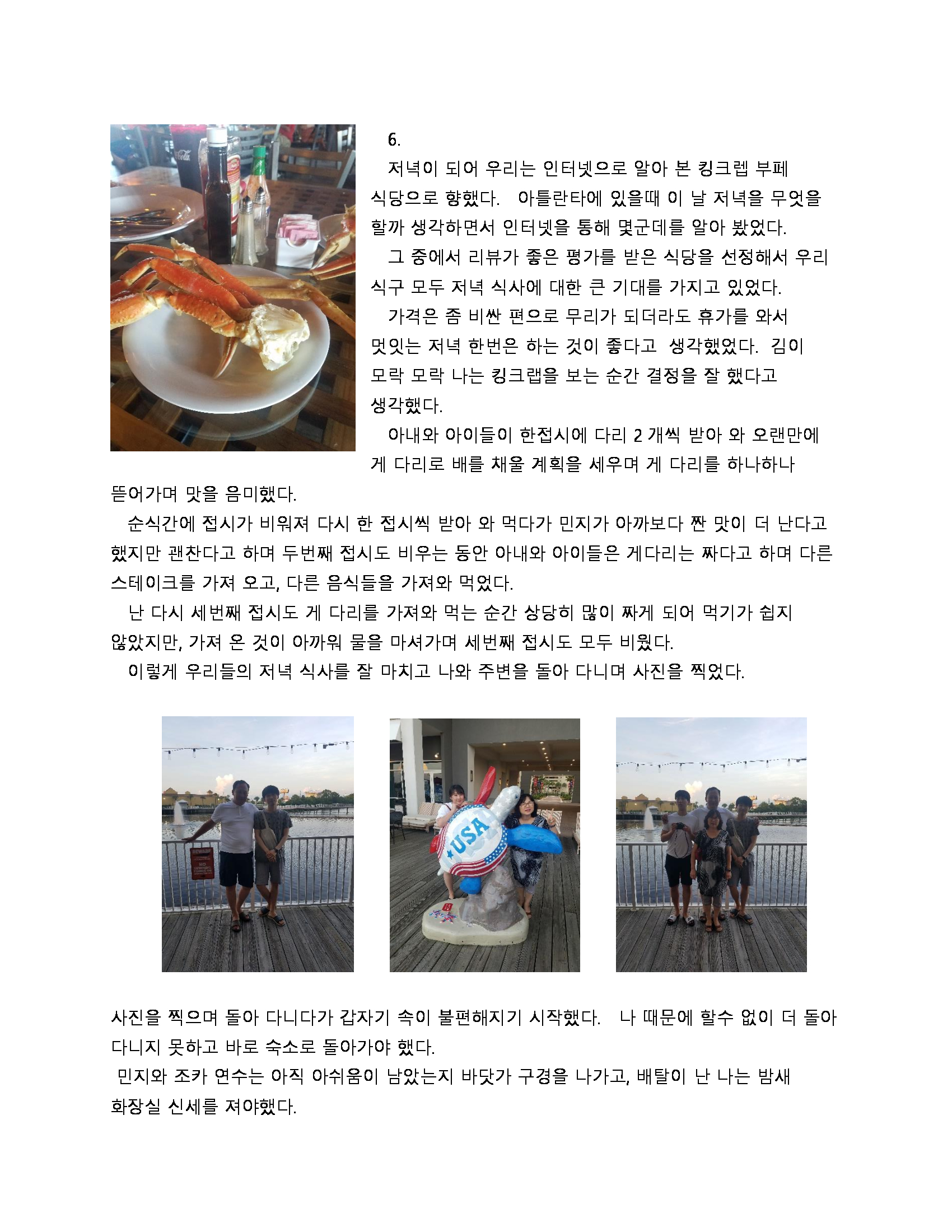 6.

저녁이 되어 우리는 인터넷으로 알아 본 킹크렙 부페 식당으로 향했다. 아틀란타에 있을때 이 날 저녁을 무엇을 할까 생각하면서 인터넷을 통해 몇군데를 알아 봤었다.

그 중에서 리뷰가 좋은 평가를 받은 식당을 선정해서 우리 식구 모두 저녁 식사에 대한 큰 기대를 가지고 있었다.

가격은 좀 비싼 편으로 무리가 되더라도 휴가를 와서 멋있는 저녁 한번은 하는 것이 좋다고 생각했었다. 김이 모락 모락 나는 킹크랩을 보는 순간 결정을 잘 했다고 생각했다.

아내와 아이들이 한접시에 다리 2 개씩 받아 와 오랜만에 게 다리로 배를 채울 계획을 세우며 게 다리를 하나하나 뜯어가며 맛을 음미했다.

순식간에 접시가 비워져 다시 한 접시씩 받아 와 먹다가 민지가 아까보다 짠 맛이 더 난다고 했지만 괜찬다고 하며 두번째 접시도 비우는 동안 아내와 아이들은 게다리는 짜다고 하며 다른 스테이크를 가져 오고, 다른 음식들을 가져와 먹었다.

난 다시 세번째 접시도 게 다리를 가져와 먹는 순간 상당히 많이 짜게 되어 먹기가 쉽지 않았지만, 가져 온 것이 아까워 물을 마셔가며 세번째 접시도 모두 비웠다.

이렇게 우리들의 저녁 식사를 잘 마치고 나와 주변을 돌아 다니며 사진을 찍었다.

USA

사진을 찍으며 돌아 다니다가 갑자기 속이 불편해지기 시작했다. 나 때문에 할수 없이 더 돌아 다니지 못하고 바로 숙소로 돌아가야 했다.

민지와 조카 연수는 아직 아쉬움이 남았는지 바닷가 구경을 나가고, 배탈이 난 나는 밤새 화장실 신세를 져야했다.